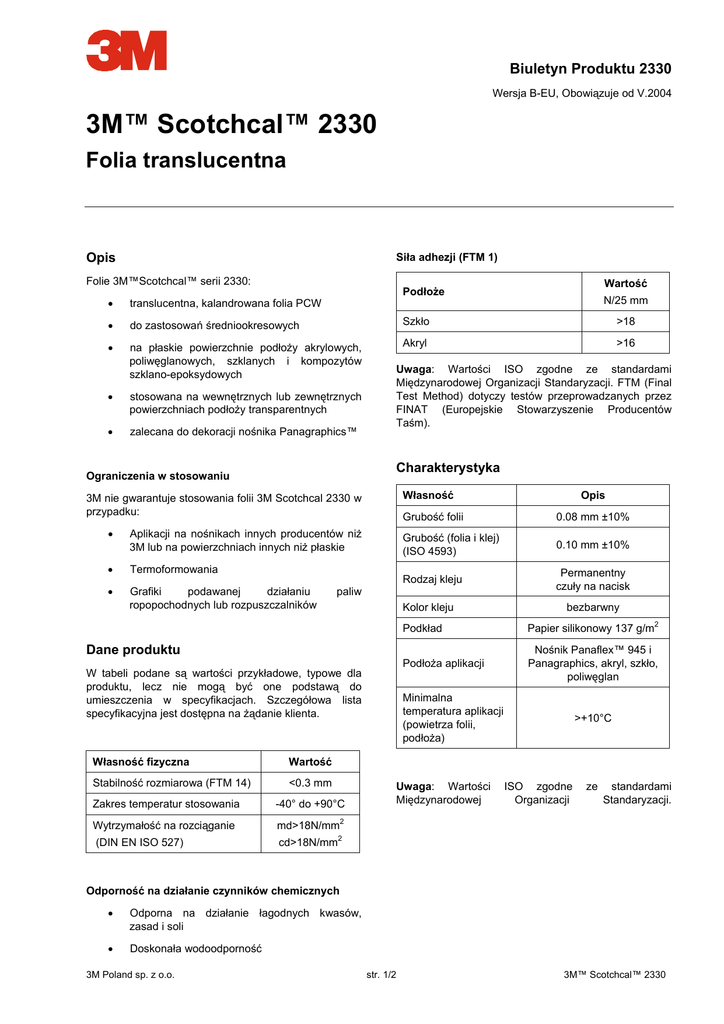 3M

Biuletyn Produktu 2330

Wersja B-EU, Obowiązuje od V.2004

3M™ Scotchcal™ 2330

Folia translucentna

Opis

Folie 3M™Scotchcal™ serii 2330:

• translucentna, kalandrowana folia PCW
• do zastosowań średniookresowych
• na płaskie powierzchnie podłoży akrylowych, poliwęglanowych, szklanych i kompozytów szklano-epoksydowych
• stosowana na wewnętrznych lub zewnętrznych powierzchniach podłoży transparentnych
• zalecana do dekoracji nośnika Panagraphics™

Ograniczenia w stosowaniu

3M nie gwarantuje stosowania folii 3M Scotchcal 2330 w przypadku:

• Aplikacji na nośnikach innych producentów niż 3M lub na powierzchniach innych niż płaskie
• Termoformowania
• Grafiki podawanej działaniu paliw ropopochodnych lub rozpuszczalników

Dane produktu

W tabeli podane są wartości przykładowe, typowe dla produktu, lecz nie mogą być one podstawą do umieszczenia w specyfikacjach. Szczegółowa lista specyfikacyjna jest dostępna na żądanie klienta.

| Własność fizyczna | Wartość |
|---|---|
| Stabilność rozmiarowa (FTM 14) | <0.3 mm |
| Zakres temperatur stosowania | -40° do +90°C |
| Wytrzymałość na rozciąganie (DIN EN ISO 527) | md>18N/mm$^2$ cd>18N/mm$^2$ |

Odporność na działanie czynników chemicznych

• Odporna na działanie łagodnych kwasów, zasad i soli
• Doskonała wodoodporność

Siła adhezji (FTM 1)

| Podłoże | Wartość N/25 mm |
|---|---|
| Szkło | >18 |
| Akryl | >16 |

Uwaga: Wartości ISO zgodne ze standardami Międzynarodowej Organizacji Standaryzacji. FTM (Final Test Method) dotyczy testów przeprowadzanych przez FINAT (Europejskie Stowarzyszenie Producentów Taśm).

Charakterystyka

| Własność | Opis |
|---|---|
| Grubość folii | 0.08 mm ±10% |
| Grubość (folia i klej) (ISO 4593) | 0.10 mm ±10% |
| Rodzaj kleju | Permanentny czuły na nacisk |
| Kolor kleju | bezbarwny |
| Podkład | Papier silikonowy 137 g/m$^2$ |
| Podłoża aplikacji | Nośnik Panaflex™ 945 i Panagraphics, akryl, szkło, poliwęglan |
| Minimalna temperatura aplikacji (powietrza folii, podłoża) | >+10°C |

Uwaga: Wartości ISO zgodne ze standardami Międzynarodowej Organizacji Standaryzacji.

3M Poland sp. z o.o. str. 1/2 3M™ Scotchcal™ 2330